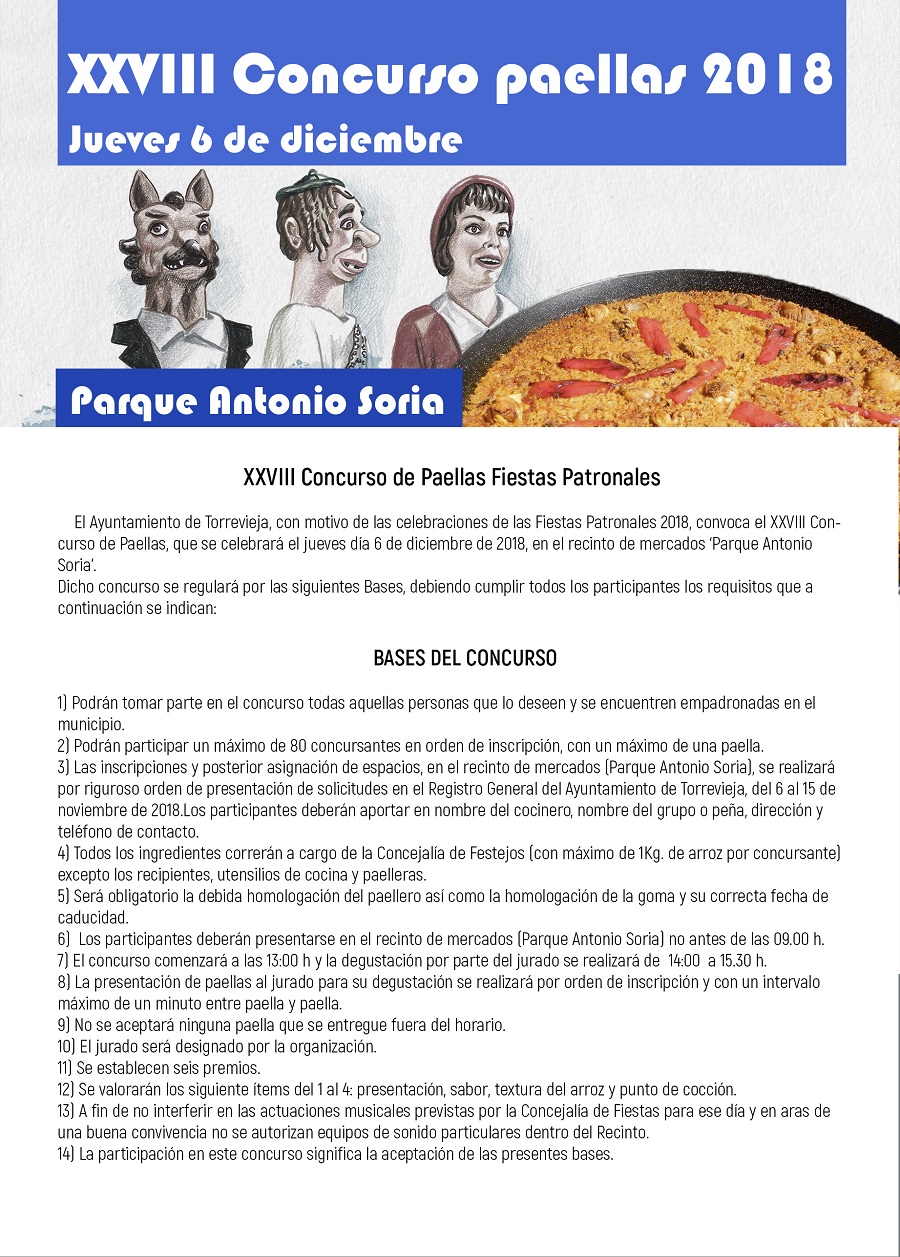 XXVIII Concurso paellas 2018
Jueves 6 de diciembre

Parque Antonio Soria

XXVIII Concurso de Paellas Fiestas Patronales

El Ayuntamiento de Torrevieja, con motivo de las celebraciones de las Fiestas Patronales 2018, convoca el XXVIII Concurso de Paellas, que se celebrará el jueves día 6 de diciembre de 2018, en el recinto de mercados 'Parque Antonio Soria'.
Dicho concurso se regulará por las siguientes Bases, debiendo cumplir todos los participantes los requisitos que a continuación se indican:

BASES DEL CONCURSO

1) Podrán tomar parte en el concurso todas aquellas personas que lo deseen y se encuentren empadronadas en el municipio.
2) Podrán participar un máximo de 80 concursantes en orden de inscripción, con un máximo de una paella.
3) Las inscripciones y posterior asignación de espacios, en el recinto de mercados (Parque Antonio Soria), se realizará por riguroso orden de presentación de solicitudes en el Registro General del Ayuntamiento de Torrevieja, del 6 al 15 de noviembre de 2018.Los participantes deberán aportar en nombre del cocinero, nombre del grupo o peña, dirección y teléfono de contacto.
4) Todos los ingredientes correrán a cargo de la Concejalía de Festejos (con máximo de 1Kg. de arroz por concursante) excepto los recipientes, utensilios de cocina y paelleras.
5) Será obligatorio la debida homologación del paellero así como la homologación de la goma y su correcta fecha de caducidad.
6) Los participantes deberán presentarse en el recinto de mercados (Parque Antonio Soria) no antes de las 09.00 h.
7) El concurso comenzará a las 13:00 h y la degustación por parte del jurado se realizará de 14:00 a 15.30 h.
8) La presentación de paellas al jurado para su degustación se realizará por orden de inscripción y con un intervalo máximo de un minuto entre paella y paella.
9) No se aceptará ninguna paella que se entregue fuera del horario.
10) El jurado será designado por la organización.
11) Se establecen seis premios.
12) Se valorarán los siguiente ítems del 1 al 4: presentación, sabor, textura del arroz y punto de cocción.
13) A fin de no interferir en las actuaciones musicales previstas por la Concejalía de Fiestas para ese día y en aras de una buena convivencia no se autorizan equipos de sonido particulares dentro del Recinto.
14) La participación en este concurso significa la aceptación de las presentes bases.